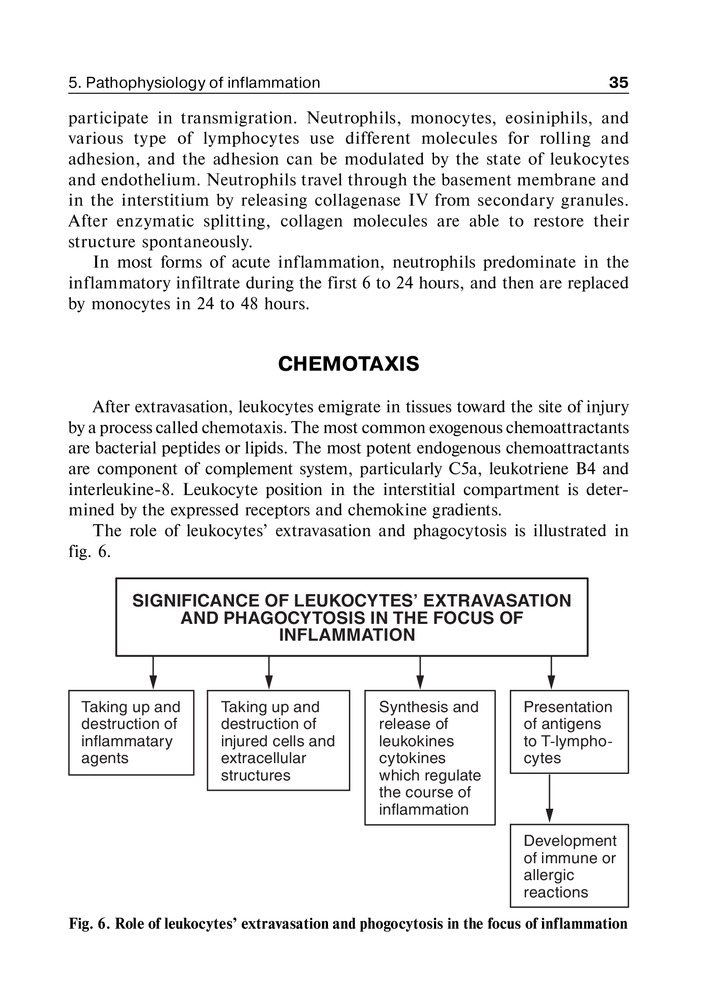 5. Pathophysiology of inflammation 35

participate in transmigration. Neutrophils, monocytes, eosiniphils, and various type of lymphocytes use different molecules for rolling and adhesion, and the adhesion can be modulated by the state of leukocytes and endothelium. Neutrophils travel through the basement membrane and in the interstitium by releasing collagenase IV from secondary granules. After enzymatic splitting, collagen molecules are able to restore their structure spontaneously.

In most forms of acute inflammation, neutrophils predominate in the inflammatory infiltrate during the first 6 to 24 hours, and then are replaced by monocytes in 24 to 48 hours.

CHEMOTAXIS

After extravasation, leukocytes emigrate in tissues toward the site of injury by a process called chemotaxis. The most common exogenous chemoattractants are bacterial peptides or lipids. The most potent endogenous chemoattractants are component of complement system, particularly C5a, leukotriene B4 and interleukine-8. Leukocyte position in the interstitial compartment is determined by the expressed receptors and chemokine gradients.

The role of leukocytes' extravasation and phagocytosis is illustrated in fig. 6.

SIGNIFICANCE OF LEUKOCYTES' EXTRAVASATION AND PHAGOCYTOSIS IN THE FOCUS OF INFLAMMATION

Taking up and destruction of inflammatary agents

Taking up and destruction of injured cells and extracellular structures

Synthesis and release of leukokines cytokines which regulate the course of inflammation

Presentation of antigens to T-lymphocytes

Development of immune or allergic reactions

Fig. 6. Role of leukocytes' extravasation and phogocytosis in the focus of inflammation